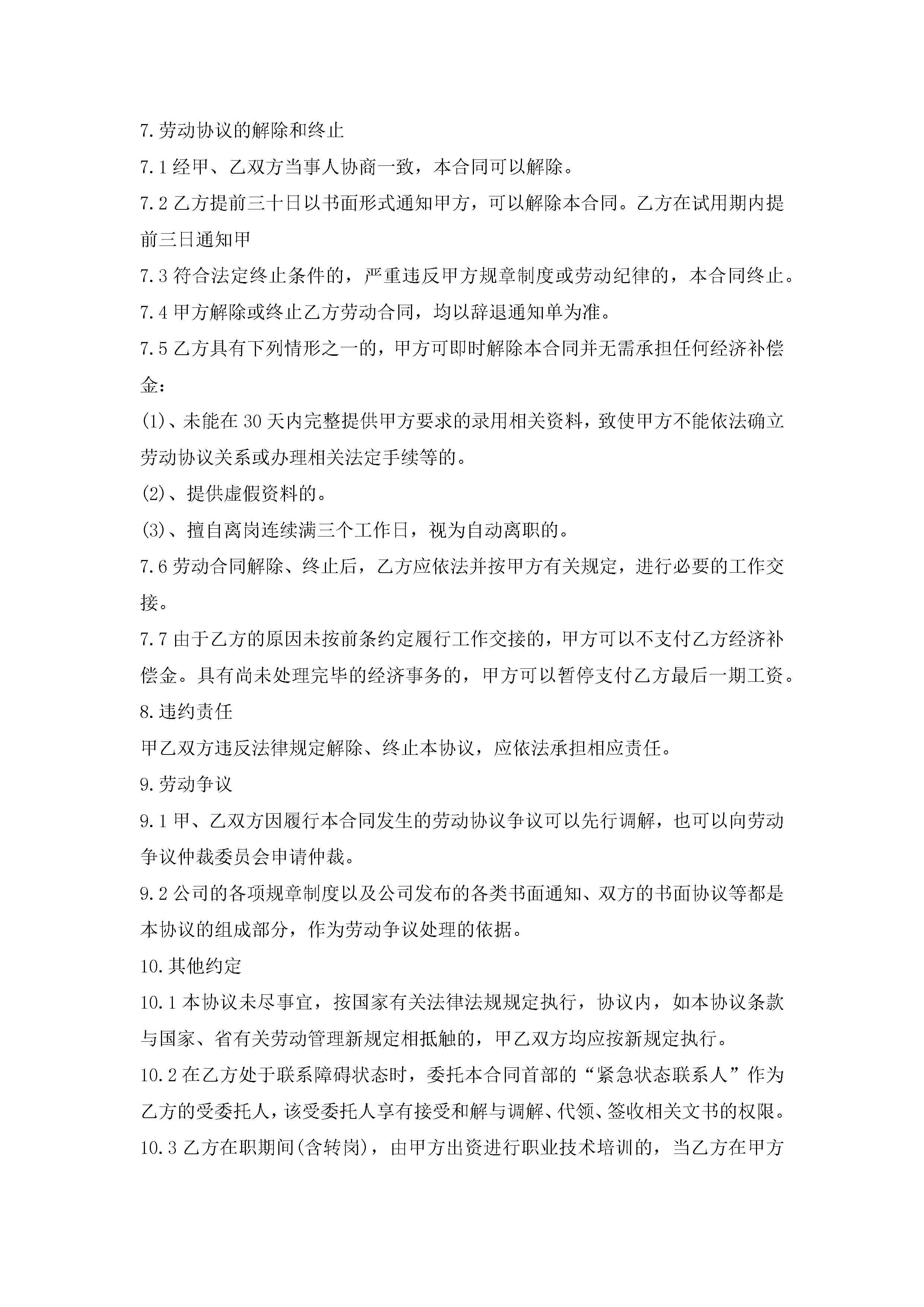 7.劳动协议的解除和终止

7.1经甲、乙双方当事人协商一致，本合同可以解除。

7.2乙方提前三十日以书面形式通知甲方，可以解除本合同。乙方在试用期内提前三日通知甲

7.3符合法定终止条件的，严重违反甲方规章制度或劳动纪律的，本合同终止。

7.4甲方解除或终止乙方劳动合同，均以辞退通知单为准。

7.5乙方具有下列情形之一的，甲方可即时解除本合同并无需承担任何经济补偿金：

(1)、未能在30天内完整提供甲方要求的录用相关资料，致使甲方不能依法确立劳动协议关系或办理相关法定手续等的。

(2)、提供虚假资料的。

(3)、擅自离岗连续满三个工作日，视为自动离职的。

7.6劳动合同解除、终止后，乙方应依法并按甲方有关规定，进行必要的工作交接。

7.7由于乙方的原因未按前条约定履行工作交接的，甲方可以不支付乙方经济补偿金。具有尚未处理完毕的经济事务的，甲方可以暂停支付乙方最后一期工资。

8.违约责任

甲乙双方违反法律规定解除、终止本协议，应依法承担相应责任。

9.劳动争议

9.1甲、乙双方因履行本合同发生的劳动协议争议可以先行调解，也可以向劳动争议仲裁委员会申请仲裁。

9.2公司的各项规章制度以及公司发布的各类书面通知、双方的书面协议等都是本协议的组成部分，作为劳动争议处理的依据。

10.其他约定

10.1本协议未尽事宜，按国家有关法律法规规定执行，协议内，如本协议条款与国家、省有关劳动管理新规定相抵触的，甲乙双方均应按新规定执行。

10.2在乙方处于联系障碍状态时，委托本合同首部的“紧急状态联系人”作为乙方的受委托人，该受委托人享有接受和解与调解、代领、签收相关文书的权限。

10.3乙方在职期间(含转岗)，由甲方出资进行职业技术培训的，当乙方在甲方